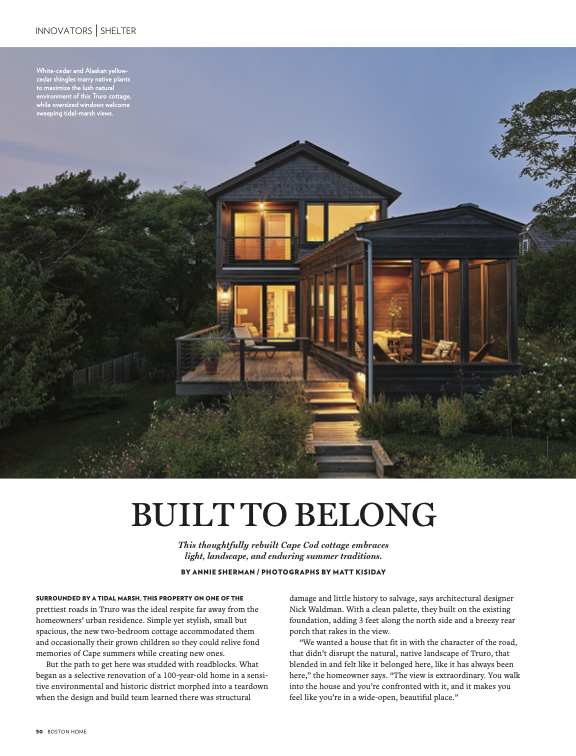 INNOVATORS | SHELTER

White-cedar and Alaskan yellow-cedar shingles marry native plants to maximize the lush natural environment of this Truro cottage, while oversized windows welcome sweeping tidal-marsh views.

BUILT TO BELONG

This thoughtfully rebuilt Cape Cod cottage embraces light, landscape, and enduring summer traditions.

BY ANNIE SHERMAN / PHOTOGRAPHS BY MATT KISIDAY

SURROUNDED BY A TIDAL MARSH, THIS PROPERTY ON ONE OF THE prettiest roads in Truro was the ideal respite far away from the homeowners' urban residence. Simple yet stylish, small but spacious, the new two-bedroom cottage accommodated them and occasionally their grown children so they could relive fond memories of Cape summers while creating new ones.

But the path to get here was studded with roadblocks. What began as a selective renovation of a 100-year-old home in a sensitive environmental and historic district morphed into a teardown when the design and build team learned there was structural damage and little history to salvage, says architectural designer Nick Waldman. With a clean palette, they built on the existing foundation, adding 3 feet along the north side and a breezy rear porch that rakes in the view.

"We wanted a house that fit in with the character of the road, that didn't disrupt the natural, native landscape of Truro, that blended in and felt like it belonged here, like it has always been here," the homeowner says. "The view is extraordinary. You walk into the house and you're confronted with it, and it makes you feel like you're in a wide-open, beautiful place."

50 BOSTON HOME